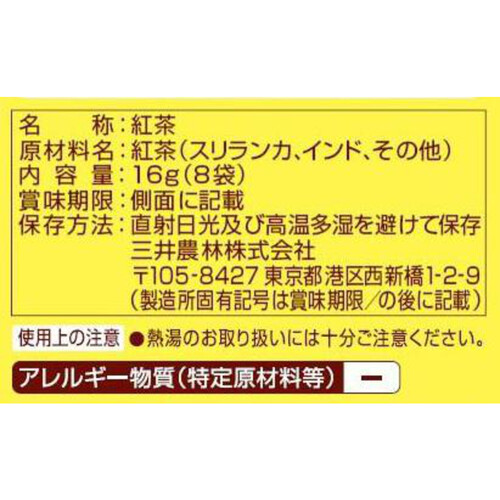 名　　称：紅茶
原材料名：紅茶（スリランカ、インド、その他）
内 容 量：16g（8袋）
賞味期限：側面に記載
保存方法：直射日光及び高温多湿を避けて保存
三井農林株式会社
〒105-8427 東京都港区西新橋1-2-9
（製造所固有記号は賞味期限／の後に記載）

使用上の注意 ●熱湯のお取り扱いには十分ご注意ください。

アレルギー物質（特定原材料等） ー